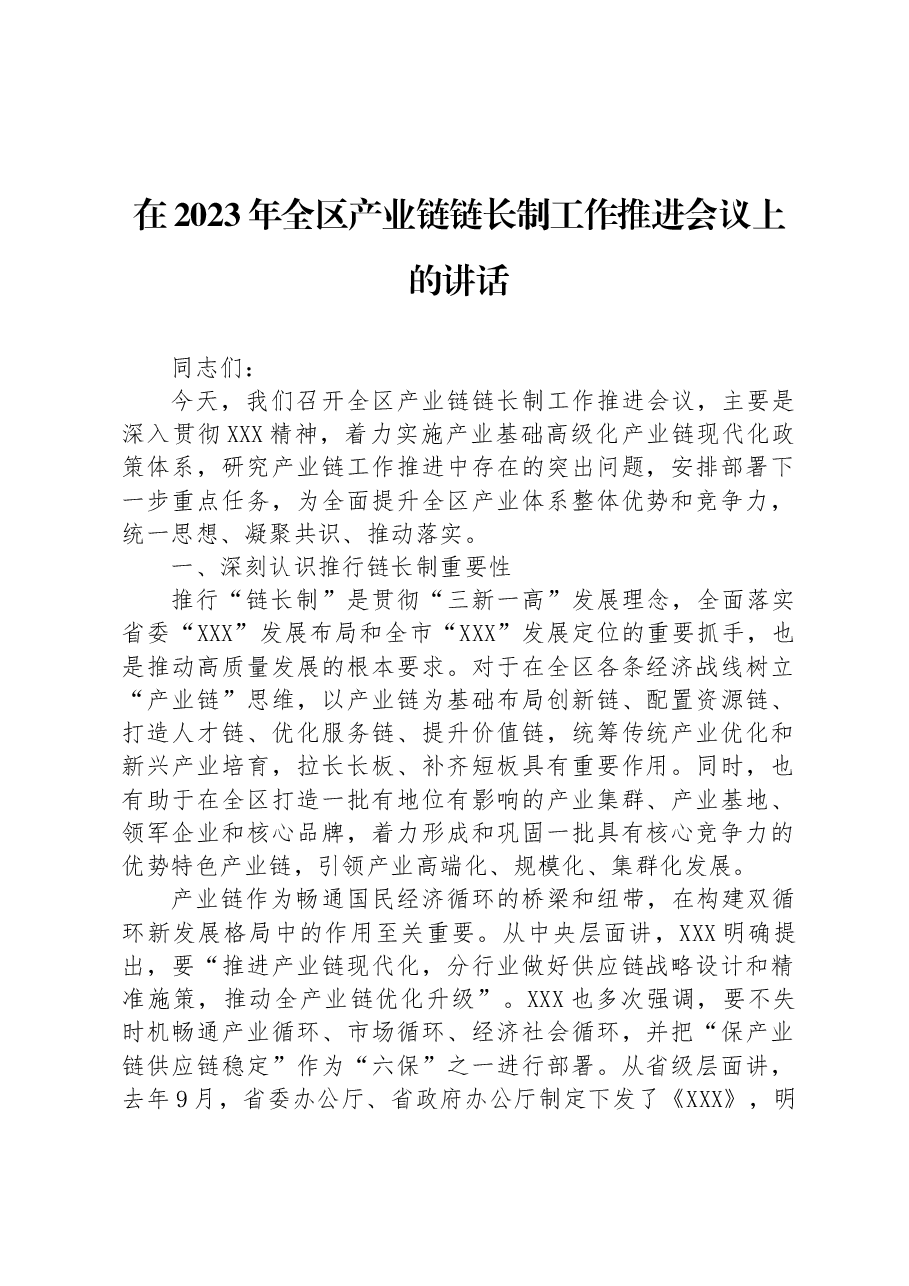 在2023年全区产业链链长制工作推进会议上的讲话

同志们：

今天，我们召开全区产业链链长制工作推进会议，主要是深入贯彻XXX精神，着力实施产业基础高级化产业链现代化政策体系，研究产业链工作推进中存在的突出问题，安排部署下一步重点任务，为全面提升全区产业体系整体优势和竞争力，统一思想、凝聚共识、推动落实。

一、深刻认识推行链长制重要性

推行“链长制”是贯彻“三新一高”发展理念，全面落实省委“XXX”发展布局和全市“XXX”发展定位的重要抓手，也是推动高质量发展的根本要求。对于在全区各条经济战线树立“产业链”思维，以产业链为基础布局创新链、配置资源链、打造人才链、优化服务链、提升价值链，统筹传统产业优化和新兴产业培育，拉长长板、补齐短板具有重要作用。同时，也有助于在全区打造一批有地位有影响的产业集群、产业基地、领军企业和核心品牌，着力形成和巩固一批具有核心竞争力的优势特色产业链，引领产业高端化、规模化、集群化发展。

产业链作为畅通国民经济循环的桥梁和纽带，在构建双循环新发展格局中的作用至关重要。从中央层面讲，XXX明确提出，要“推进产业链现代化，分行业做好供应链战略设计和精准施策，推动全产业链优化升级”。XXX也多次强调，要不失时机畅通产业循环、市场循环、经济社会循环，并把“保产业链供应链稳定”作为“六保”之一进行部署。从省级层面讲，去年9月，省委办公厅、省政府办公厅制定下发了《XXX》，明